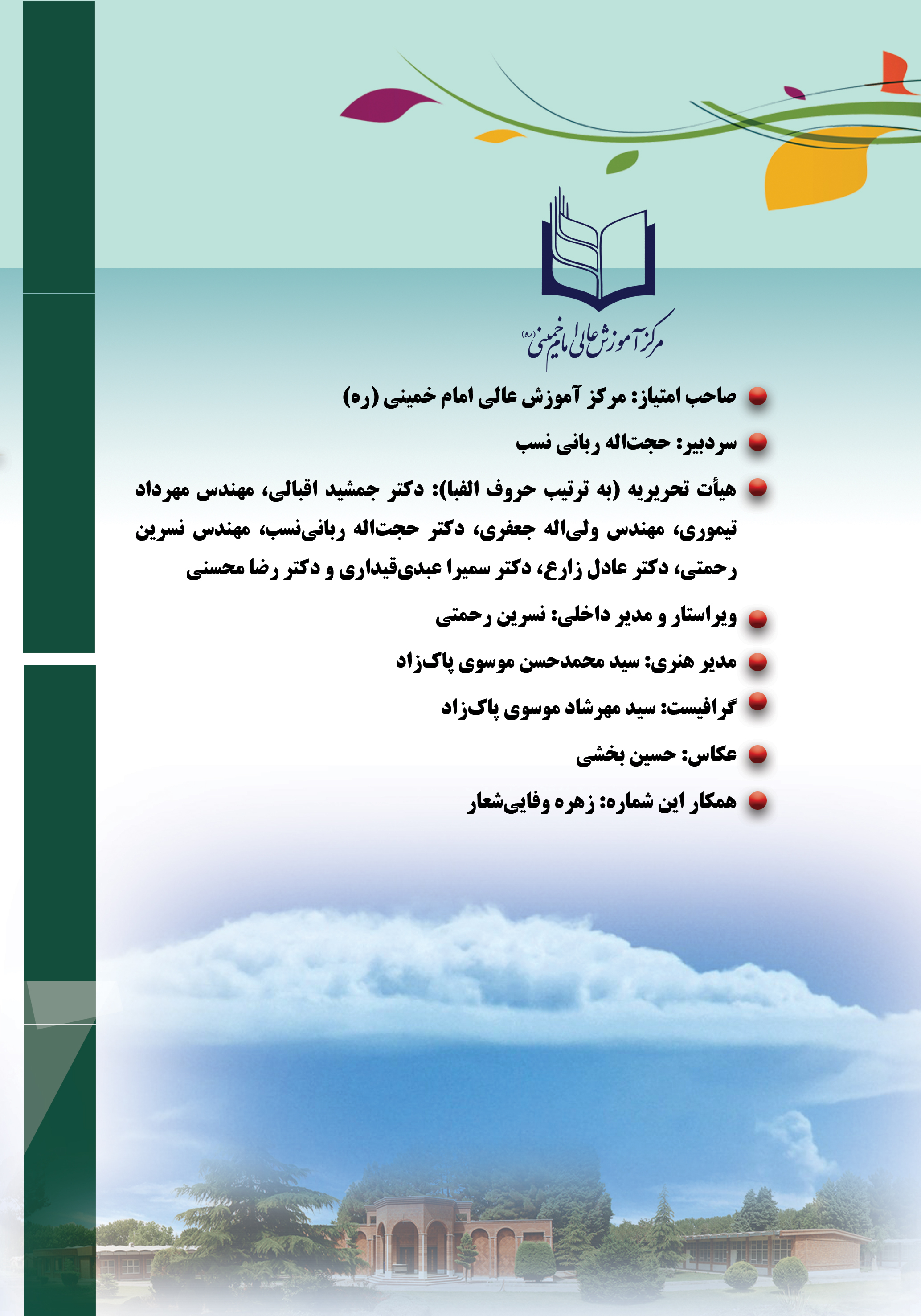 مرکز آموزش عالی امام خمینی (ره)

صاحب امتیاز: مرکز آموزش عالی امام خمینی (ره)

سردبیر: حجت‌اله ربانی نسب

هیأت تحریریه (به ترتیب حروف الفبا): دکتر جمشید اقبالی، مهندس مهرداد تیموری، مهندس ولی‌اله جعفری، دکتر حجت‌اله ربانی‌نسب، مهندس نسرین رحمتی، دکتر عادل زارع، دکتر سمیرا عبدی‌قیداری و دکتر رضا محسنی

ویراستار و مدیر داخلی: نسرین رحمتی

مدیر هنری: سید محمدحسن موسوی پاک‌زاد

گرافیست: سید مهرشاد موسوی پاک‌زاد

عکاس: حسین بخشی

همکار این شماره: زهره وفایی‌شعار